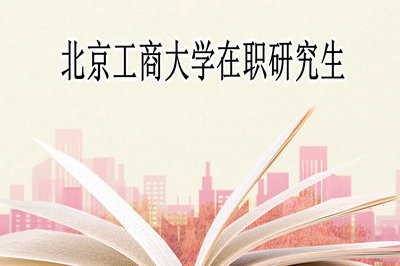 北京工商大学在职研究生